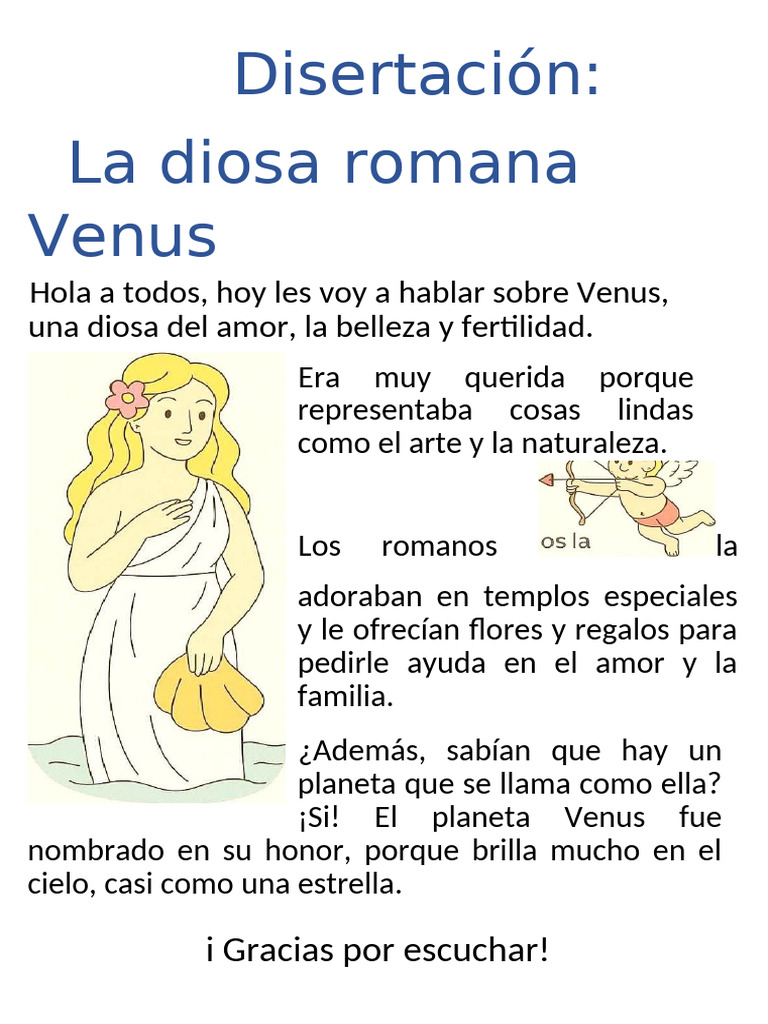 Disertación:

La diosa romana Venus

Hola a todos, hoy les voy a hablar sobre Venus, una diosa del amor, la belleza y fertilidad.

Era muy querida porque representaba cosas lindas como el arte y la naturaleza.

Los romanos os la la adoraban en templos especiales y le ofrecían flores y regalos para pedirle ayuda en el amor y la familia.

¿Además, sabían que hay un planeta que se llama como ella? ¡Si! El planeta Venus fue nombrado en su honor, porque brilla mucho en el cielo, casi como una estrella.

¡ Gracias por escuchar!